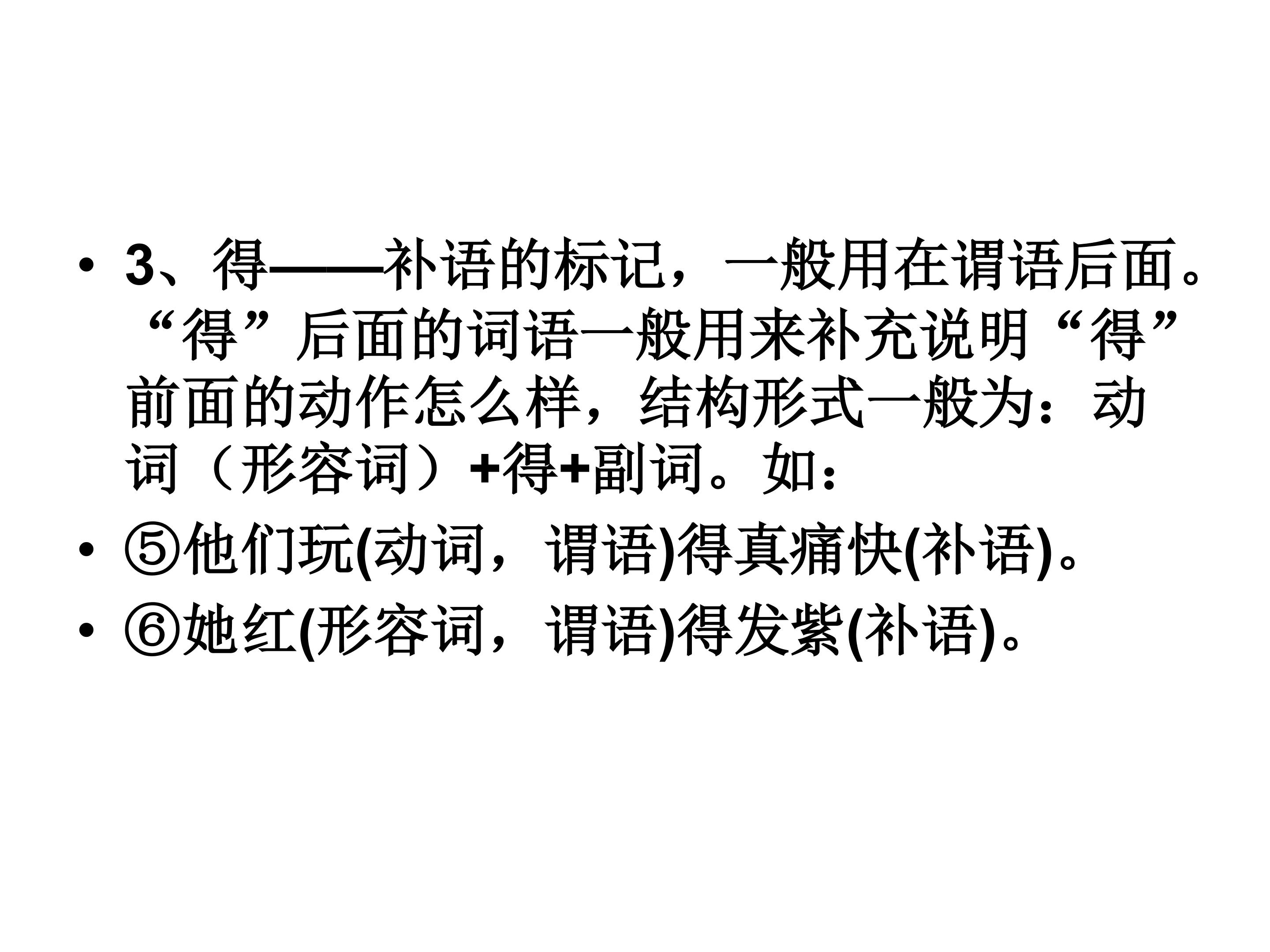 • 3、得——补语的标记，一般用在谓语后面。“得”后面的词语一般用来补充说明“得”前面的动作怎么样，结构形式一般为：动词（形容词）+得+副词。如：

• ⑤他们玩(动词，谓语)得真痛快(补语)。

• ⑥她红(形容词，谓语)得发紫(补语)。